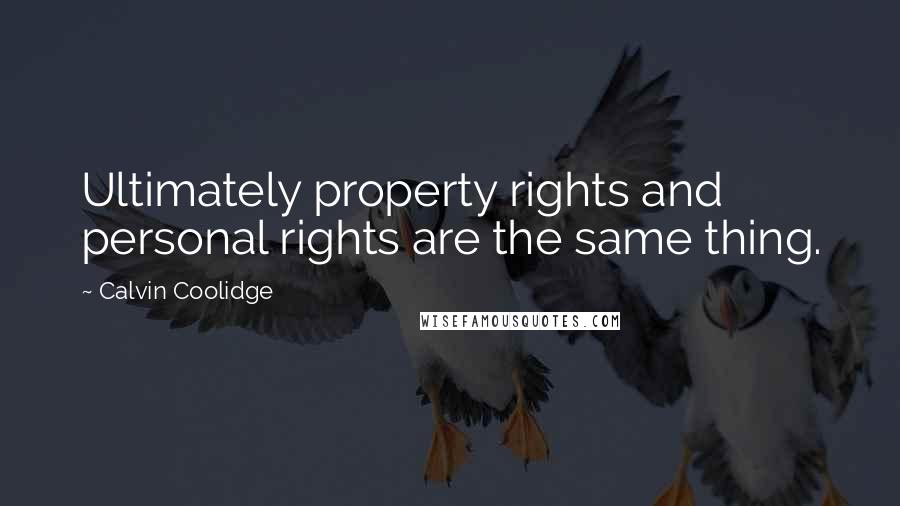 Ultimately property rights and personal rights are the same thing.

~ Calvin Coolidge

WISEFAMOUSQUOTES.COM